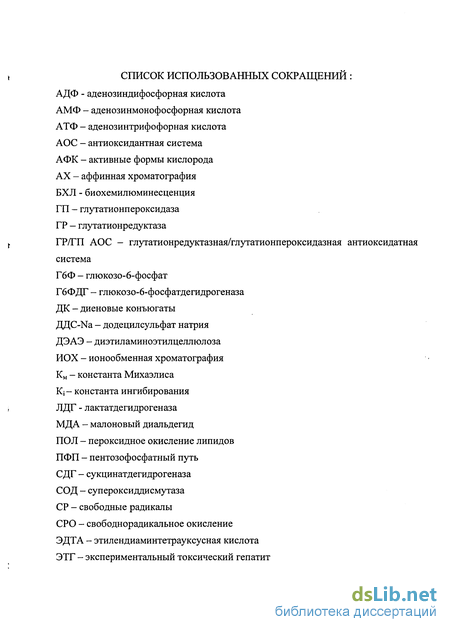 СПИСОК ИСПОЛЬЗОВАННЫХ СОКРАЩЕНИЙ :

АДФ - аденозиндифосфорная кислота

АМФ – аденозинмонофосфорная кислота

АТФ – аденозинтрифофорная кислота

АОС – антиоксидантная система

АФК – активные формы кислорода

АХ – аффинная хроматография

БХЛ - биохемилюминесценция

ГП – глутатионпероксидаза

ГР – глутатионредуктаза

ГР/ГП АОС – глутатионредуктазная/глутатионпероксидазная антиоксидатная система

Г6Ф – глюкозо-6-фосфат

Г6ФДГ – глюкозо-6-фосфатдегидрогеназа

ДК – диеновые конъюгаты

ДДС-Na – додецилсульфат натрия

ДЭАЭ – диэтиламиноэтилцеллюлоза

ИОХ – ионообменная хроматография

$К_м$ – константа Михаэлиса

$К_i$ – константа ингибирования

ЛДГ - лактатдегидрогеназа

МДА – малоновый диальдегид

ПОЛ – пероксидное окисление липидов

ПФП – пентозофосфатный путь

СДГ – сукцинатдегидрогеназа

СОД – супероксиддисмутаза

СР – свободные радикалы

СРО – свободнорадикальное окисление

ЭДТА – этилендиаминтетрауксусная кислота

ЭТГ – экспериментальный токсический гепатит

dsLib.net
библиотека диссертаций